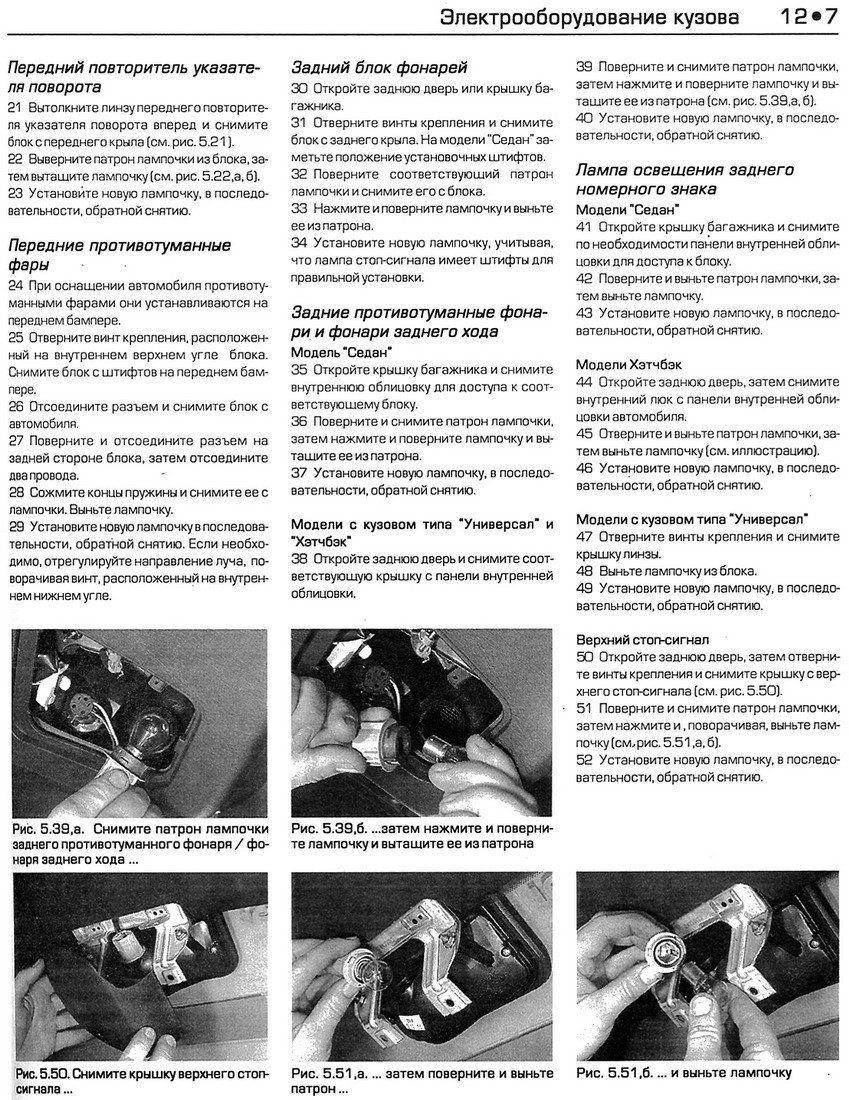 Электрооборудование кузова 12•7

Передний повторитель указателя поворота
21 Вытолкните линзу переднего повторителя указателя поворота вперед и снимите блок с переднего крыла (см. рис. 5.21).
22 Выверните патрон лампочки из блока, затем вытащите лампочку (см. рис. 5.22,а, б).
23 Установите новую лампочку, в последовательности, обратной снятию.

Передние противотуманные фары
24 При оснащении автомобиля противотуманными фарами они устанавливаются на переднем бампере.
25 Отверните винт крепления, расположенный на внутреннем верхнем угле блока. Снимите блок с штифтов на переднем бампере.
26 Отсоедините разъем и снимите блок с автомобиля.
27 Поверните и отсоедините разъем на задней стороне блока, затем отсоедините два провода.
28 Сожмите концы пружины и снимите ее с лампочки. Выньте лампочку.
29 Установите новую лампочку в последовательности, обратной снятию. Если необходимо, отрегулируйте направление луча, поворачивая винт, расположенный на внутреннем нижнем угле.

Задний блок фонарей
30 Откройте заднюю дверь или крышку багажника.
31 Отверните винты крепления и снимите блок с заднего крыла. На модели "Седан" заметьте положение установочных штифтов.
32 Поверните соответствующий патрон лампочки и снимите его с блока.
33 Нажмите и поверните лампочку и выньте ее из патрона.
34 Установите новую лампочку, учитывая, что лампа стоп-сигнала имеет штифты для правильной установки.

Задние противотуманные фонари и фонари заднего хода
Модель "Седан"
35 Откройте крышку багажника и снимите внутреннюю облицовку для доступа к соответствующему блоку.
36 Поверните и снимите патрон лампочки, затем нажмите и поверните лампочку и вытащите ее из патрона.
37 Установите новую лампочку, в последовательности, обратной снятию.

Модели с кузовом типа "Универсал" и "Хэтчбэк"
38 Откройте заднюю дверь и снимите соответствующую крышку с панели внутренней облицовки.

39 Поверните и снимите патрон лампочки, затем нажмите и поверните лампочку и вытащите ее из патрона (см. рис. 5.39,а, б).
40 Установите новую лампочку, в последовательности, обратной снятию.

Лампа освещения заднего номерного знака
Модели "Седан"
41 Откройте крышку багажника и снимите по необходимости панели внутренней облицовки для доступа к блоку.
42 Поверните и выньте патрон лампочки, затем выньте лампочку.
43 Установите новую лампочку, в последовательности, обратной снятию.

Модели Хэтчбэк
44 Откройте заднюю дверь, затем снимите внутренний люк с панели внутренней облицовки автомобиля.
45 Отверните и выньте патрон лампочки, затем выньте лампочку (см. иллюстрацию).
46 Установите новую лампочку, в последовательности, обратной снятию.

Модели с кузовом типа "Универсал"
47 Отверните винты крепления и снимите крышку линзы.
48 Выньте лампочку из блока.
49 Установите новую лампочку, в последовательности, обратной снятию.

Верхний стоп-сигнал
50 Откройте заднюю дверь, затем отверните винты крепления и снимите крышку с верхнего стоп-сигнала (см. рис. 5.50).
51 Поверните и снимите патрон лампочки, затем нажмите и, поворачивая, выньте лампочку (см. рис. 5.51,а, б).
52 Установите новую лампочку, в последовательности, обратной снятию.

Рис. 5.39,а. Снимите патрон лампочки заднего противотуманного фонаря / фонаря заднего хода ...

Рис. 5.39,б. ...затем нажмите и поверните лампочку и вытащите ее из патрона

Рис. 5.50. Снимите крышку верхнего стоп-сигнала ...

Рис. 5.51,а. ... затем поверните и выньте патрон ...

Рис. 5.51,б. ... и выньте лампочку